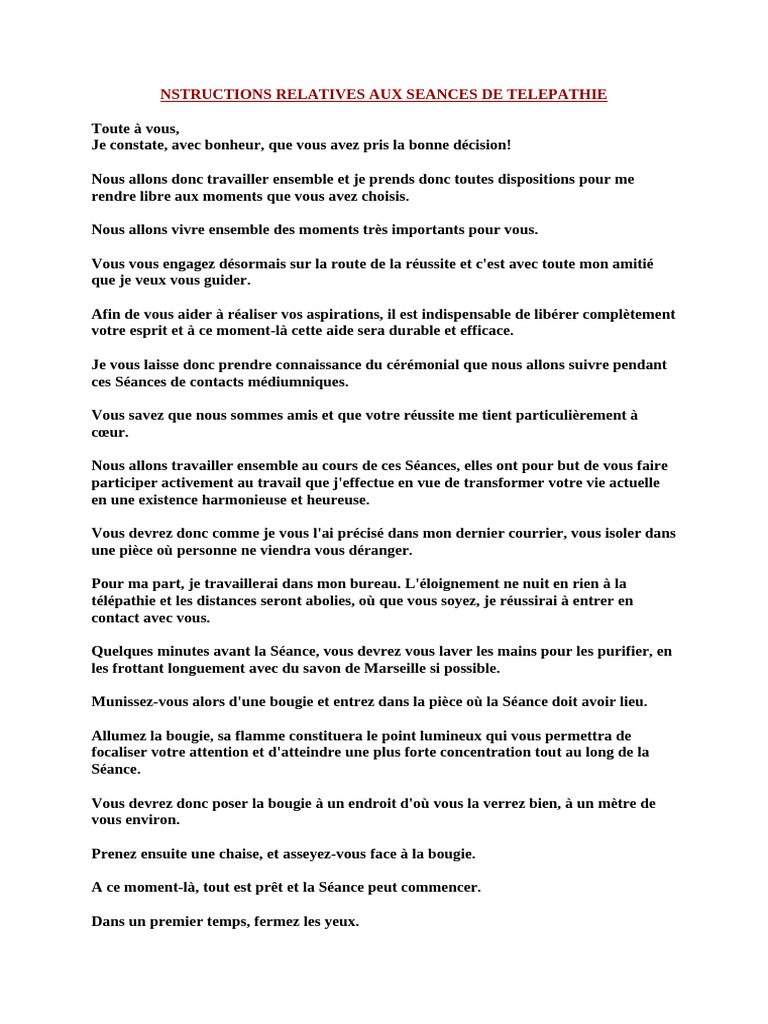 NSTRUCTIONS RELATIVES AUX SEANCES DE TELEPATHIE

Toute à vous,
Je constate, avec bonheur, que vous avez pris la bonne décision!

Nous allons donc travailler ensemble et je prends donc toutes dispositions pour me rendre libre aux moments que vous avez choisis.

Nous allons vivre ensemble des moments très importants pour vous.

Vous vous engagez désormais sur la route de la réussite et c'est avec toute mon amitié que je veux vous guider.

Afin de vous aider à réaliser vos aspirations, il est indispensable de libérer complètement votre esprit et à ce moment-là cette aide sera durable et efficace.

Je vous laisse donc prendre connaissance du cérémonial que nous allons suivre pendant ces Séances de contacts médiumniques.

Vous savez que nous sommes amis et que votre réussite me tient particulièrement à cœur.

Nous allons travailler ensemble au cours de ces Séances, elles ont pour but de vous faire participer activement au travail que j'effectue en vue de transformer votre vie actuelle en une existence harmonieuse et heureuse.

Vous devrez donc comme je vous l'ai précisé dans mon dernier courrier, vous isoler dans une pièce où personne ne viendra vous déranger.

Pour ma part, je travaillerai dans mon bureau. L'éloignement ne nuit en rien à la télépathie et les distances seront abolies, où que vous soyez, je réussirai à entrer en contact avec vous.

Quelques minutes avant la Séance, vous devrez vous laver les mains pour les purifier, en les frottant longuement avec du savon de Marseille si possible.

Munissez-vous alors d'une bougie et entrez dans la pièce où la Séance doit avoir lieu.

Allumez la bougie, sa flamme constituera le point lumineux qui vous permettra de focaliser votre attention et d'atteindre une plus forte concentration tout au long de la Séance.

Vous devrez donc poser la bougie à un endroit d'où vous la verrez bien, à un mètre de vous environ.

Prenez ensuite une chaise, et asseyez-vous face à la bougie.

A ce moment-là, tout est prêt et la Séance peut commencer.

Dans un premier temps, fermez les yeux.